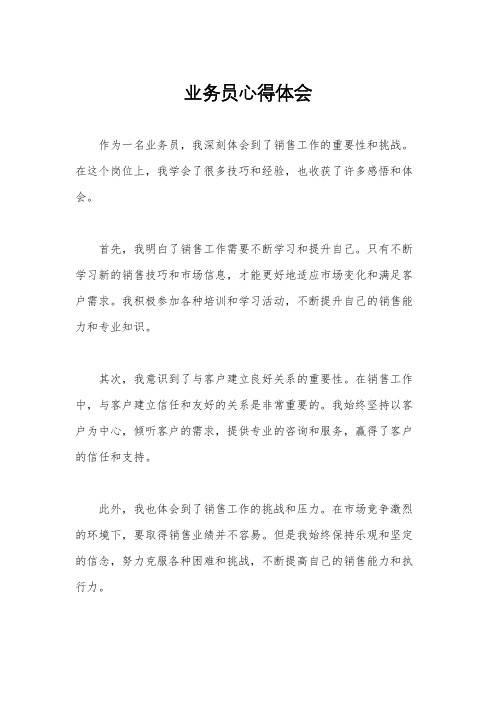 业务员心得体会

作为一名业务员，我深刻体会到了销售工作的重要性和挑战。在这个岗位上，我学会了很多技巧和经验，也收获了许多感悟和体会。

首先，我明白了销售工作需要不断学习和提升自己。只有不断学习新的销售技巧和市场信息，才能更好地适应市场变化和满足客户需求。我积极参加各种培训和学习活动，不断提升自己的销售能力和专业知识。

其次，我意识到了与客户建立良好关系的重要性。在销售工作中，与客户建立信任和友好的关系是非常重要的。我始终坚持以客户为中心，倾听客户的需求，提供专业的咨询和服务，赢得了客户的信任和支持。

此外，我也体会到了销售工作的挑战和压力。在市场竞争激烈的环境下，要取得销售业绩并不容易。但是我始终保持乐观和坚定的信念，努力克服各种困难和挑战，不断提高自己的销售能力和执行力。